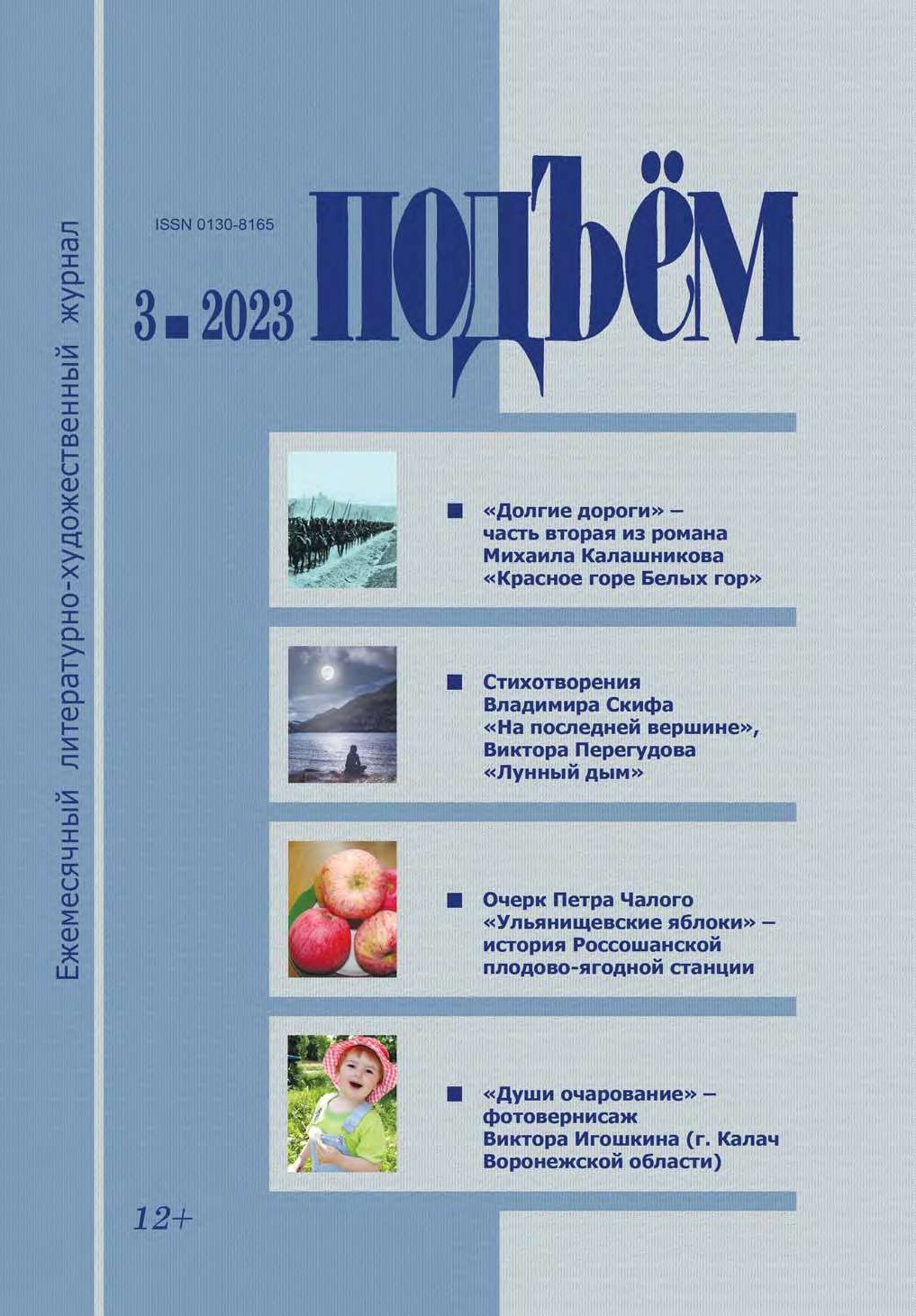 Ежемесячный литературно-художественный журнал

ISSN 0130-8165

3 ■ 2023

ПОДЪЁМ

■ «Долгие дороги» – часть вторая из романа Михаила Калашникова «Красное горе Белых гор»

■ Стихотворения Владимира Скифа «На последней вершине», Виктора Перегудова «Лунный дым»

■ Очерк Петра Чалого «Ульянищевские яблоки» – история Россошанской плодово-ягодной станции

■ «Души очарование» – фотовернисаж Виктора Игошкина (г. Калач Воронежской области)

12+